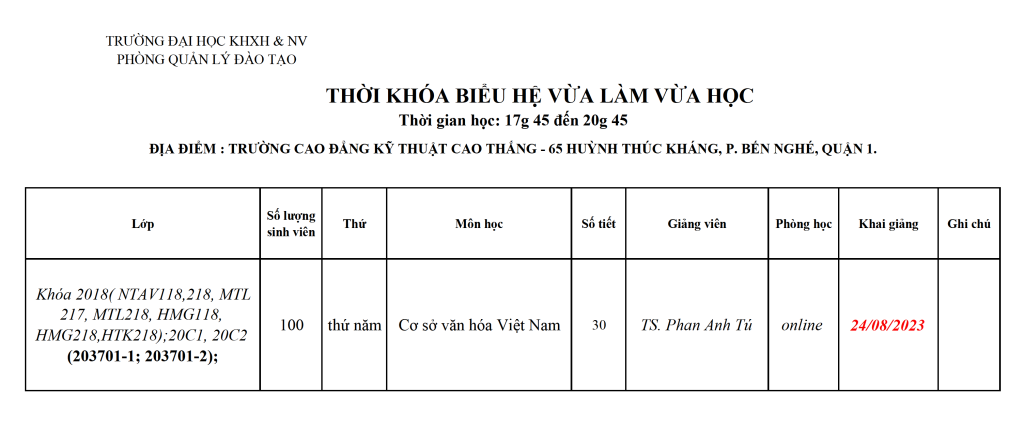 TRƯỜNG ĐẠI HỌC KHXH & NV
PHÒNG QUẢN LÝ ĐÀO TẠO

THỜI KHÓA BIỂU HỆ VỪA LÀM VỪA HỌC
Thời gian học: 17g 45 đến 20g 45
ĐỊA ĐIỂM : TRƯỜNG CAO ĐẲNG KỸ THUẬT CAO THẮNG - 65 HUỲNH THÚC KHÁNG, P. BẾN NGHÉ, QUẬN 1.

| Lớp | Số lượng sinh viên | Thứ | Môn học | Số tiết | Giảng viên | Phòng học | Khai giảng | Ghi chú |
|---|---|---|---|---|---|---|---|---|
| Khóa 2018( NTAV118,218, MTL 217, MTL218, HMG118, HMG218,HTK218);20C1, 20C2 (203701-1; 203701-2); | 100 | thứ năm | Cơ sở văn hóa Việt Nam | 30 | TS. Phan Anh Tú | online | 24/08/2023 | |